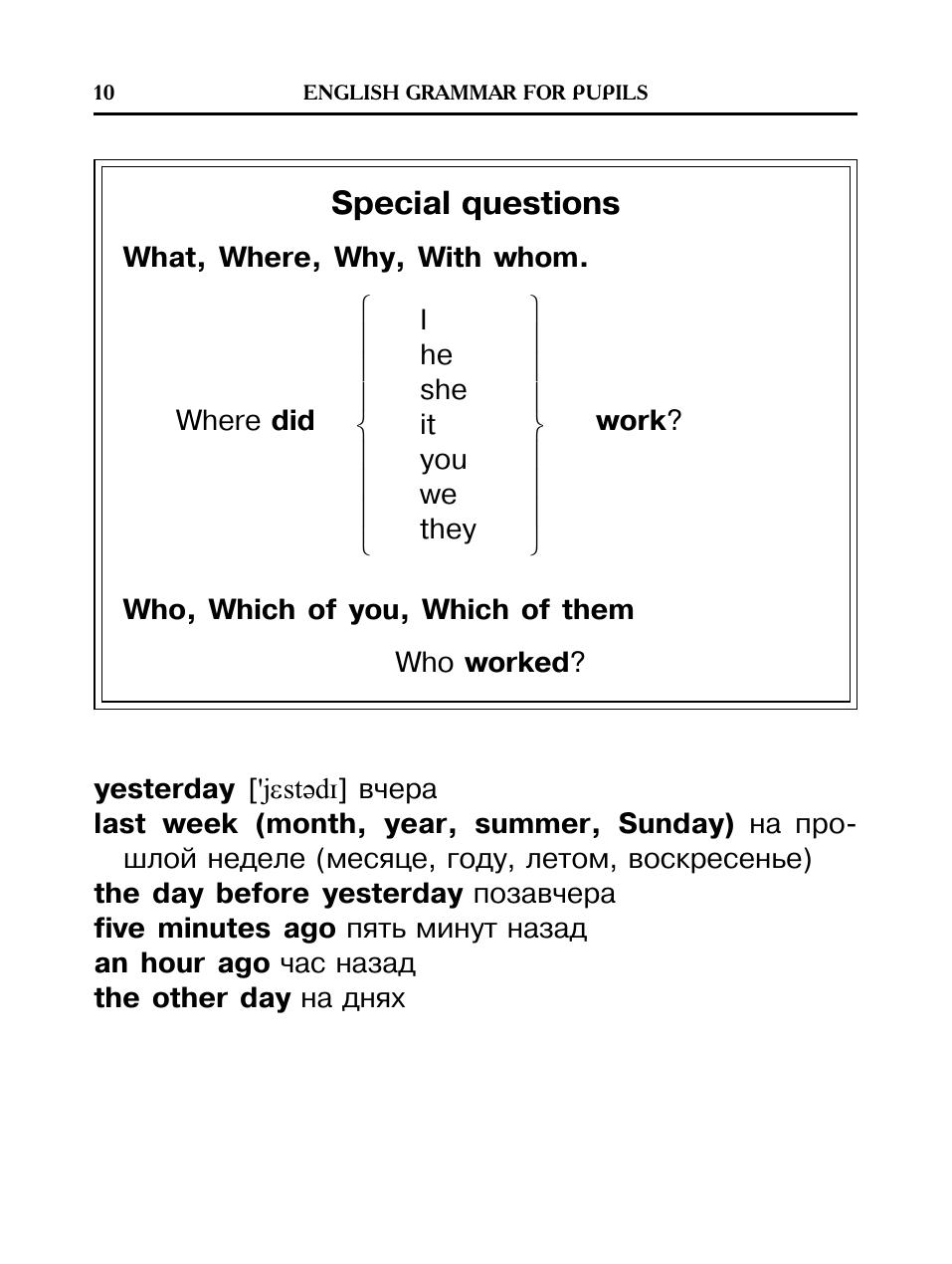 10 ENGLISH GRAMMAR FOR PUPILS

Special questions

What, Where, Why, With whom.

Where did I he she it you we they work?

Who, Which of you, Which of them

Who worked?

yesterday ['jɛstədɪ] вчера
last week (month, year, summer, Sunday) на прошлой неделе (месяце, году, летом, воскресенье)
the day before yesterday позавчера
five minutes ago пять минут назад
an hour ago час назад
the other day на днях